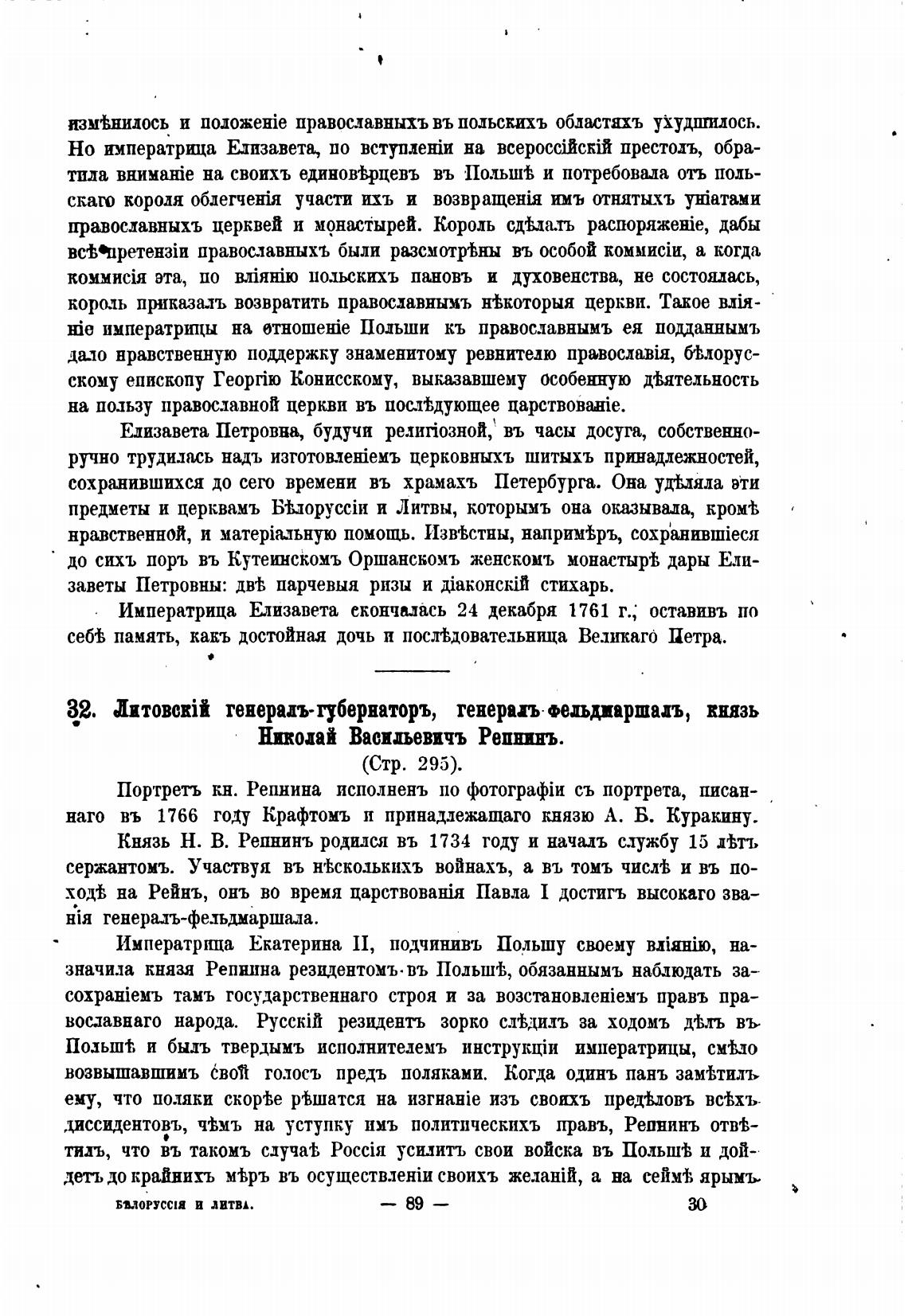 измѣнилось и положеніе православныхъ въ польскихъ областяхъ ухудшилось. Но императрица Елизавета, по вступленіи на всероссійскій престолъ, обратила вниманіе на своихъ единовѣрцевъ въ Польшѣ и потребовала отъ польскаго короля облегченія участи ихъ и возвращенія имъ отнятыхъ уніатами православныхъ церквей и монастырей. Король сдѣлалъ распоряженіе, дабы всѣ претензіи православныхъ были разсмотрѣны въ особой коммисіи, а когда коммисія эта, по вліянію польскихъ пановъ и духовенства, не состоялась, король приказалъ возвратить православнымъ нѣкоторыя церкви. Такое вліяніе императрицы на отношеніе Польши къ православнымъ ея подданнымъ дало нравственную поддержку знаменитому ревнителю православія, бѣлорусскому епископу Георгію Конисскому, выказавшему особенную дѣятельность на пользу православной церкви въ послѣдующее царствованіе.

Елизавета Петровна, будучи религіозной, въ часы досуга, собственноручно трудилась надъ изготовленіемъ церковныхъ шитыхъ принадлежностей, сохранившихся до сего времени въ храмахъ Петербурга. Она удѣляла эти предметы и церквамъ Бѣлоруссіи и Литвы, которымъ она оказывала, кромѣ нравственной, и матеріальную помощь. Извѣстны, напримѣръ, сохранившіеся до сихъ поръ въ Кутеинскомъ Оршанскомъ женскомъ монастырѣ дары Елизаветы Петровны: двѣ парчевыя ризы и діаконскій стихарь.

Императрица Елизавета скончалась 24 декабря 1761 г., оставивъ по себѣ память, какъ достойная дочь и послѣдовательница Великаго Петра.

32. Литовскій генералъ-губернаторъ, генералъ-фельдмаршалъ, князь Николай Васильевичъ Репнинъ.

(Стр. 295).

Портретъ кн. Репнина исполненъ по фотографіи съ портрета, писаннаго въ 1766 году Крафтомъ и принадлежащаго князю А. Б. Куракину.

Князь Н. В. Репнинъ родился въ 1734 году и началъ службу 15 лѣтъ сержантомъ. Участвуя въ нѣсколькихъ войнахъ, а въ томъ числѣ и въ походѣ на Рейнъ, онъ во время царствованія Павла I достигъ высокаго званія генералъ-фельдмаршала.

Императрица Екатерина II, подчинивъ Польшу своему вліянію, назначила князя Репнина резидентомъ въ Польшѣ, обязаннымъ наблюдать за сохраніемъ тамъ государственнаго строя и за возстановленіемъ правъ православнаго народа. Русскій резидентъ зорко слѣдилъ за ходомъ дѣлъ въ Польшѣ и былъ твердымъ исполнителемъ инструкціи императрицы, смѣло возвышавшимъ свой голосъ предъ поляками. Когда одинъ панъ замѣтилъ ему, что поляки скорѣе рѣшатся на изгнаніе изъ своихъ предѣловъ всѣхъ диссидентовъ, чѣмъ на уступку имъ политическихъ правъ, Репнинъ отвѣтилъ, что въ такомъ случаѣ Россія усилитъ свои войска въ Польшѣ и дойдетъ до крайнихъ мѣръ въ осуществленіи своихъ желаній, а на сеймѣ ярымъ

БѢЛОРУССІЯ И ЛИТВА. — 89 — 30